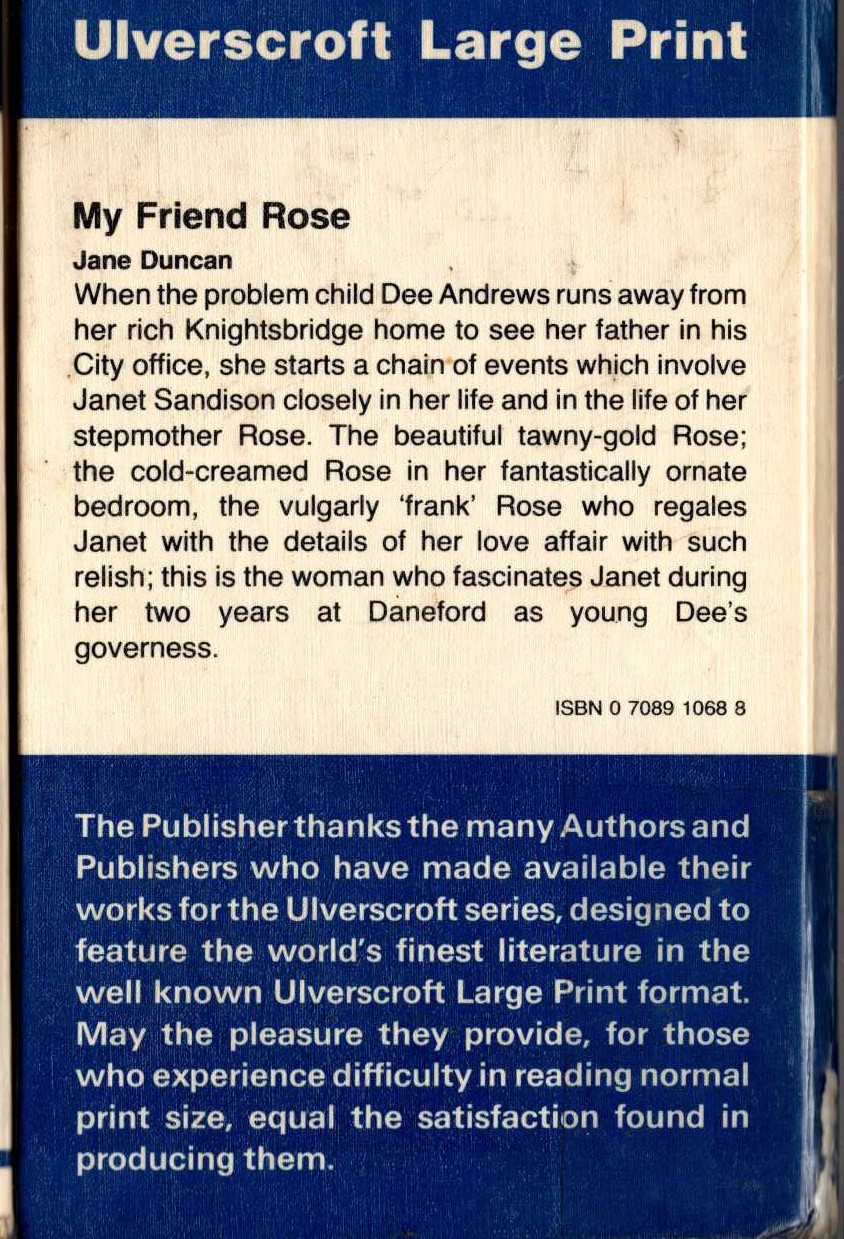 Ulverscroft Large Print

My Friend Rose

Jane Duncan

When the problem child Dee Andrews runs away from her rich Knightsbridge home to see her father in his City office, she starts a chain of events which involve Janet Sandison closely in her life and in the life of her stepmother Rose. The beautiful tawny-gold Rose; the cold-creamed Rose in her fantastically ornate bedroom, the vulgarly 'frank' Rose who regales Janet with the details of her love affair with such relish; this is the woman who fascinates Janet during her two years at Daneford as young Dee's governess.

ISBN 0 7089 1068 8

The Publisher thanks the many Authors and Publishers who have made available their works for the Ulverscroft series, designed to feature the world's finest literature in the well known Ulverscroft Large Print format. May the pleasure they provide, for those who experience difficulty in reading normal print size, equal the satisfaction found in producing them.